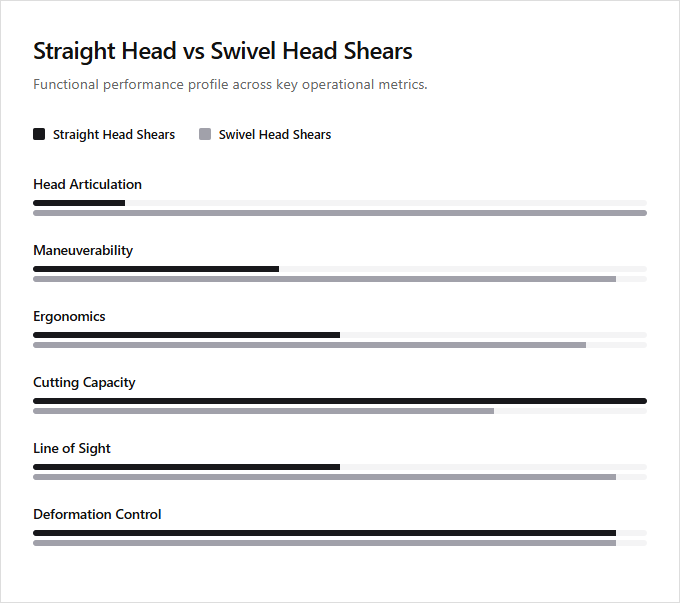 Straight Head vs Swivel Head Shears

Functional performance profile across key operational metrics.

Straight Head Shears

Swivel Head Shears

Head Articulation

Maneuverability

Ergonomics

Cutting Capacity

Line of Sight

Deformation Control